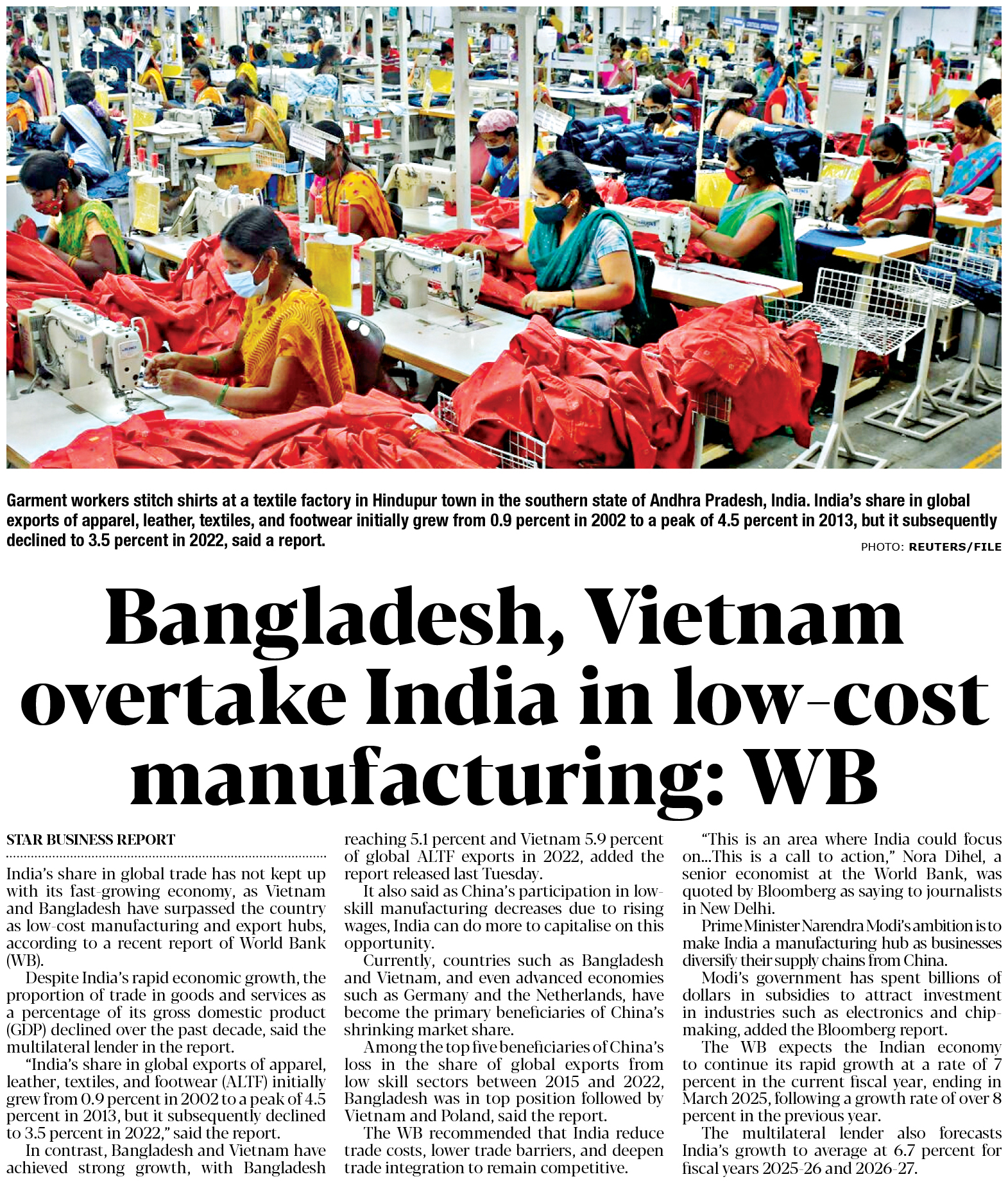 Garment workers stitch shirts at a textile factory in Hindupur town in the southern state of Andhra Pradesh, India. India's share in global exports of apparel, leather, textiles, and footwear initially grew from 0.9 percent in 2002 to a peak of 4.5 percent in 2013, but it subsequently declined to 3.5 percent in 2022, said a report.

PHOTO: REUTERS/FILE

Bangladesh, Vietnam overtake India in low-cost manufacturing: WB

STAR BUSINESS REPORT

India's share in global trade has not kept up with its fast-growing economy, as Vietnam and Bangladesh have surpassed the country as low-cost manufacturing and export hubs, according to a recent report of World Bank (WB).

Despite India's rapid economic growth, the proportion of trade in goods and services as a percentage of its gross domestic product (GDP) declined over the past decade, said the multilateral lender in the report.

"India's share in global exports of apparel, leather, textiles, and footwear (ALTF) initially grew from 0.9 percent in 2002 to a peak of 4.5 percent in 2013, but it subsequently declined to 3.5 percent in 2022," said the report.

In contrast, Bangladesh and Vietnam have achieved strong growth, with Bangladesh reaching 5.1 percent and Vietnam 5.9 percent of global ALTF exports in 2022, added the report released last Tuesday.

It also said as China's participation in low-skill manufacturing decreases due to rising wages, India can do more to capitalise on this opportunity.

Currently, countries such as Bangladesh and Vietnam, and even advanced economies such as Germany and the Netherlands, have become the primary beneficiaries of China's shrinking market share.

Among the top five beneficiaries of China's loss in the share of global exports from low skill sectors between 2015 and 2022, Bangladesh was in top position followed by Vietnam and Poland, said the report.

The WB recommended that India reduce trade costs, lower trade barriers, and deepen trade integration to remain competitive.

"This is an area where India could focus on...This is a call to action," Nora Dihel, a senior economist at the World Bank, was quoted by Bloomberg as saying to journalists in New Delhi.

Prime Minister Narendra Modi's ambition is to make India a manufacturing hub as businesses diversify their supply chains from China.

Modi's government has spent billions of dollars in subsidies to attract investment in industries such as electronics and chip-making, added the Bloomberg report.

The WB expects the Indian economy to continue its rapid growth at a rate of 7 percent in the current fiscal year, ending in March 2025, following a growth rate of over 8 percent in the previous year.

The multilateral lender also forecasts India's growth to average at 6.7 percent for fiscal years 2025-26 and 2026-27.